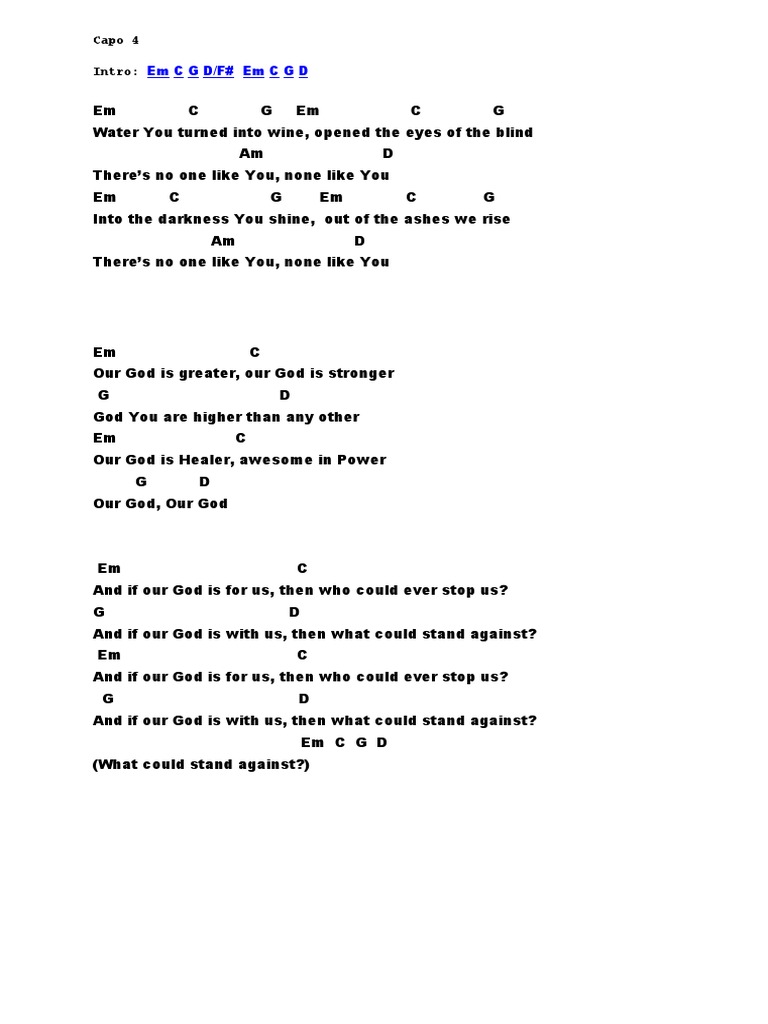 Capo 4

Intro: Em C G D/F# Em C G D

Em C G Em C G
Water You turned into wine, opened the eyes of the blind
Am D
There's no one like You, none like You
Em C G Em C G
Into the darkness You shine, out of the ashes we rise
Am D
There's no one like You, none like You

Em C
Our God is greater, our God is stronger
G D
God You are higher than any other
Em C
Our God is Healer, awesome in Power
G D
Our God, Our God

Em C
And if our God is for us, then who could ever stop us?
G D
And if our God is with us, then what could stand against?
Em C
And if our God is for us, then who could ever stop us?
G D
And if our God is with us, then what could stand against?
Em C G D
(What could stand against?)